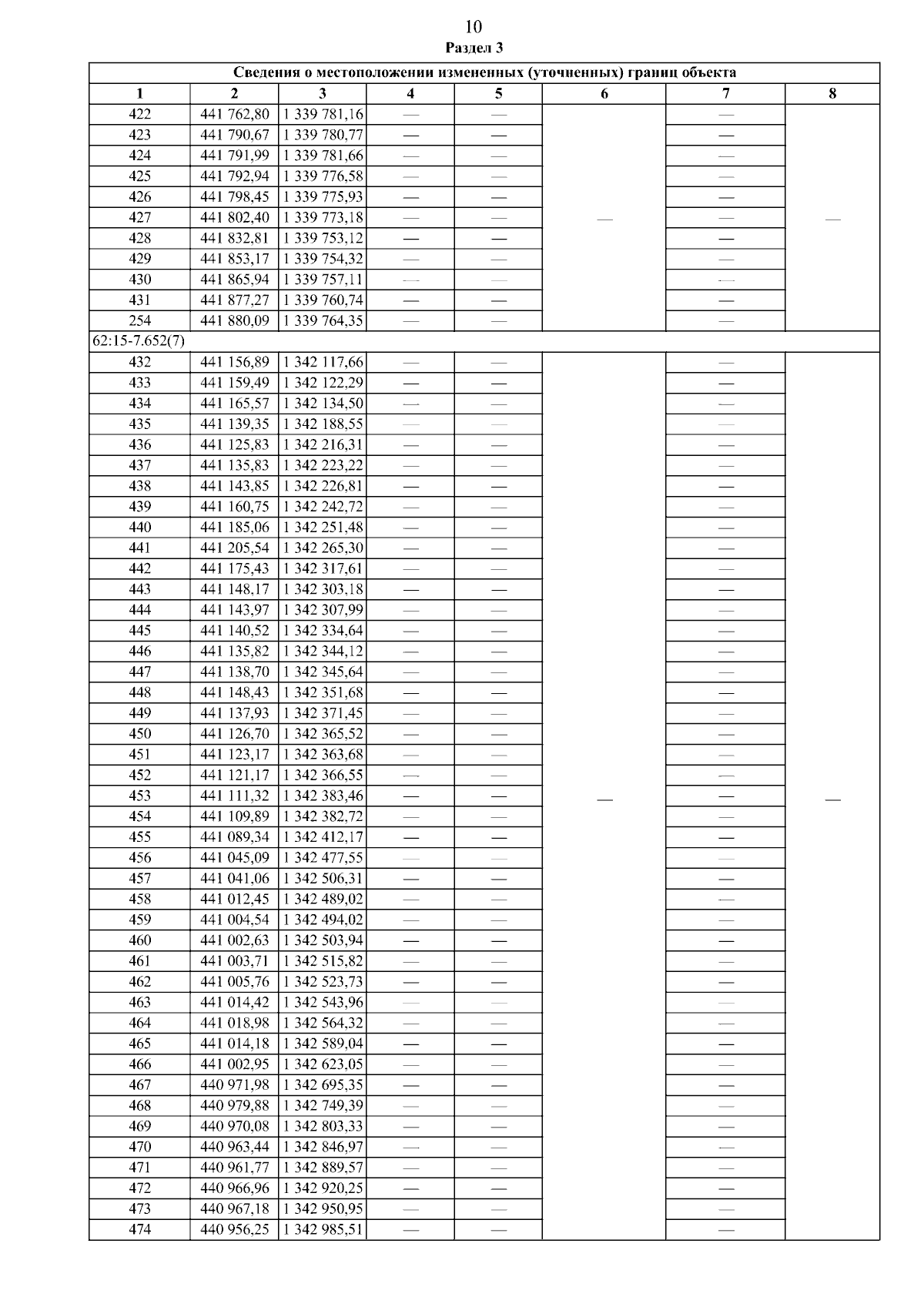 10

Раздел 3

| Сведения о местоположении измененных (уточненных) границ объекта | | | | | | | |
|---|---|---|---|---|---|---|---|
| 1 | 2 | 3 | 4 | 5 | 6 | 7 | 8 |
| 422 | 441 762,80 | 1 339 781,16 | — | — | — | — | — |
| 423 | 441 790,67 | 1 339 780,77 | — | — | | — | |
| 424 | 441 791,99 | 1 339 781,66 | — | — | | — | |
| 425 | 441 792,94 | 1 339 776,58 | — | — | | — | |
| 426 | 441 798,45 | 1 339 775,93 | — | — | | — | |
| 427 | 441 802,40 | 1 339 773,18 | — | — | | — | |
| 428 | 441 832,81 | 1 339 753,12 | — | — | | — | |
| 429 | 441 853,17 | 1 339 754,32 | — | — | | — | |
| 430 | 441 865,94 | 1 339 757,11 | — | — | | — | |
| 431 | 441 877,27 | 1 339 760,74 | — | — | | — | |
| 254 | 441 880,09 | 1 339 764,35 | — | — | | — | |
| 62:15-7.652(7) | | | | | | | |
| 432 | 441 156,89 | 1 342 117,66 | — | — | — | — | — |
| 433 | 441 159,49 | 1 342 122,29 | — | — | | — | |
| 434 | 441 165,57 | 1 342 134,50 | — | — | | — | |
| 435 | 441 139,35 | 1 342 188,55 | — | — | | — | |
| 436 | 441 125,83 | 1 342 216,31 | — | — | | — | |
| 437 | 441 135,83 | 1 342 223,22 | — | — | | — | |
| 438 | 441 143,85 | 1 342 226,81 | — | — | | — | |
| 439 | 441 160,75 | 1 342 242,72 | — | — | | — | |
| 440 | 441 185,06 | 1 342 251,48 | — | — | | — | |
| 441 | 441 205,54 | 1 342 265,30 | — | — | | — | |
| 442 | 441 175,43 | 1 342 317,61 | — | — | | — | |
| 443 | 441 148,17 | 1 342 303,18 | — | — | | — | |
| 444 | 441 143,97 | 1 342 307,99 | — | — | | — | |
| 445 | 441 140,52 | 1 342 334,64 | — | — | | — | |
| 446 | 441 135,82 | 1 342 344,12 | — | — | | — | |
| 447 | 441 138,70 | 1 342 345,64 | — | — | | — | |
| 448 | 441 148,43 | 1 342 351,68 | — | — | | — | |
| 449 | 441 137,93 | 1 342 371,45 | — | — | | — | |
| 450 | 441 126,70 | 1 342 365,52 | — | — | | — | |
| 451 | 441 123,17 | 1 342 363,68 | — | — | | — | |
| 452 | 441 121,17 | 1 342 366,55 | — | — | | — | |
| 453 | 441 111,32 | 1 342 383,46 | — | — | | — | |
| 454 | 441 109,89 | 1 342 382,72 | — | — | | — | |
| 455 | 441 089,34 | 1 342 412,17 | — | — | | — | |
| 456 | 441 045,09 | 1 342 477,55 | — | — | | — | |
| 457 | 441 041,06 | 1 342 506,31 | — | — | | — | |
| 458 | 441 012,45 | 1 342 489,02 | — | — | | — | |
| 459 | 441 004,54 | 1 342 494,02 | — | — | | — | |
| 460 | 441 002,63 | 1 342 503,94 | — | — | | — | |
| 461 | 441 003,71 | 1 342 515,82 | — | — | | — | |
| 462 | 441 005,76 | 1 342 523,73 | — | — | | — | |
| 463 | 441 014,42 | 1 342 543,96 | — | — | | — | |
| 464 | 441 018,98 | 1 342 564,32 | — | — | | — | |
| 465 | 441 014,18 | 1 342 589,04 | — | — | | — | |
| 466 | 441 002,95 | 1 342 623,05 | — | — | | — | |
| 467 | 440 971,98 | 1 342 695,35 | — | — | | — | |
| 468 | 440 979,88 | 1 342 749,39 | — | — | | — | |
| 469 | 440 970,08 | 1 342 803,33 | — | — | | — | |
| 470 | 440 963,44 | 1 342 846,97 | — | — | | — | |
| 471 | 440 961,77 | 1 342 889,57 | — | — | | — | |
| 472 | 440 966,96 | 1 342 920,25 | — | — | | — | |
| 473 | 440 967,18 | 1 342 950,95 | — | — | | — | |
| 474 | 440 956,25 | 1 342 985,51 | — | — | | — | |